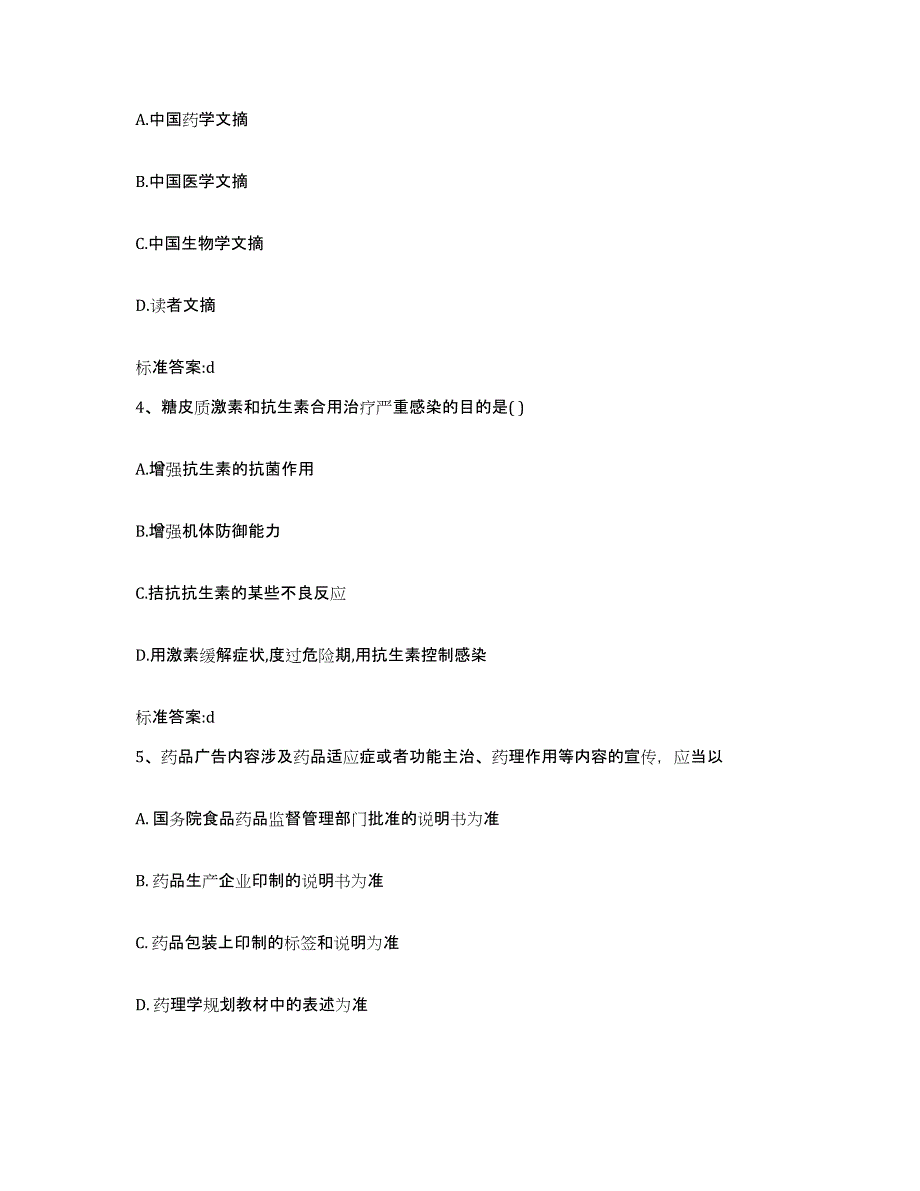 A.中国药学文摘

B.中国医学文摘

C.中国生物学文摘

D.读者文摘

标准答案:d

4、糖皮质激素和抗生素合用治疗严重感染的目的是( )

A.增强抗生素的抗菌作用

B.增强机体防御能力

C.拮抗抗生素的某些不良反应

D.用激素缓解症状,度过危险期,用抗生素控制感染

标准答案:d

5、药品广告内容涉及药品适应症或者功能主治、药理作用等内容的宣传，应当以

A. 国务院食品药品监督管理部门批准的说明书为准

B. 药品生产企业印制的说明书为准

C. 药品包装上印制的标签和说明为准

D. 药理学规划教材中的表述为准